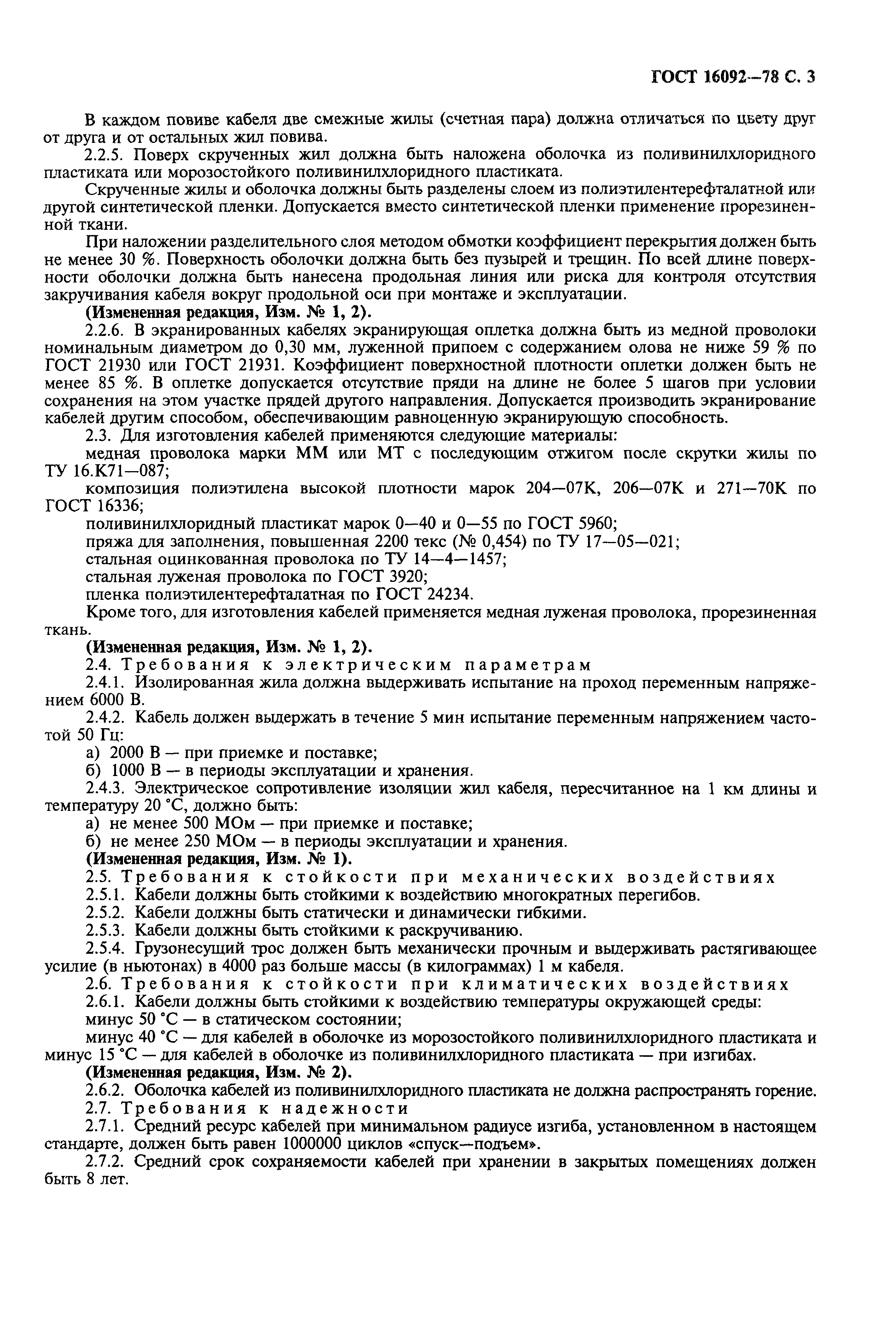 ГОСТ 16092—78 С. 3

В каждом повиве кабеля две смежные жилы (счетная пара) должна отличаться по цвету друг от друга и от остальных жил повива.

2.2.5. Поверх скрученных жил должна быть наложена оболочка из поливинилхлоридного пластиката или морозостойкого поливинилхлоридного пластиката.

Скрученные жилы и оболочка должны быть разделены слоем из полиэтилентерефталатной или другой синтетической пленки. Допускается вместо синтетической пленки применение прорезиненной ткани.

При наложении разделительного слоя методом обмотки коэффициент перекрытия должен быть не менее 30 %. Поверхность оболочки должна быть без пузырей и трещин. По всей длине поверхности оболочки должна быть нанесена продольная линия или риска для контроля отсутствия закручивания кабеля вокруг продольной оси при монтаже и эксплуатации.

(Измененная редакция, Изм. № 1, 2).

2.2.6. В экранированных кабелях экранирующая оплетка должна быть из медной проволоки номинальным диаметром до 0,30 мм, луженной припоем с содержанием олова не ниже 59 % по ГОСТ 21930 или ГОСТ 21931. Коэффициент поверхностной плотности оплетки должен быть не менее 85 %. В оплетке допускается отсутствие пряди на длине не более 5 шагов при условии сохранения на этом участке прядей другого направления. Допускается производить экранирование кабелей другим способом, обеспечивающим равноценную экранирующую способность.

2.3. Для изготовления кабелей применяются следующие материалы:

медная проволока марки ММ или МТ с последующим отжигом после скрутки жилы по ТУ 16.К71—087;

композиция полиэтилена высокой плотности марок 204—07К, 206—07К и 271—70К по ГОСТ 16336;

поливинилхлоридный пластикат марок 0—40 и 0—55 по ГОСТ 5960;

пряжа для заполнения, повышенная 2200 текс (№ 0,454) по ТУ 17—05—021;

стальная оцинкованная проволока по ТУ 14—4—1457;

стальная луженая проволока по ГОСТ 3920;

пленка полиэтилентерефталатная по ГОСТ 24234.

Кроме того, для изготовления кабелей применяется медная луженая проволока, прорезиненная ткань.

(Измененная редакция, Изм. № 1, 2).

2.4. Требования к электрическим параметрам

2.4.1. Изолированная жила должна выдерживать испытание на проход переменным напряжением 6000 В.

2.4.2. Кабель должен выдержать в течение 5 мин испытание переменным напряжением частотой 50 Гц:

а) 2000 В — при приемке и поставке;

б) 1000 В — в периоды эксплуатации и хранения.

2.4.3. Электрическое сопротивление изоляции жил кабеля, пересчитанное на 1 км длины и температуру 20 °С, должно быть:

а) не менее 500 МОм — при приемке и поставке;

б) не менее 250 МОм — в периоды эксплуатации и хранения.

(Измененная редакция, Изм. № 1).

2.5. Требования к стойкости при механических воздействиях

2.5.1. Кабели должны быть стойкими к воздействию многократных перегибов.

2.5.2. Кабели должны быть статически и динамически гибкими.

2.5.3. Кабели должны быть стойкими к раскручиванию.

2.5.4. Грузонесущий трос должен быть механически прочным и выдерживать растягивающее усилие (в ньютонах) в 4000 раз больше массы (в килограммах) 1 м кабеля.

2.6. Требования к стойкости при климатических воздействиях

2.6.1. Кабели должны быть стойкими к воздействию температуры окружающей среды:

минус 50 °С — в статическом состоянии;

минус 40 °С — для кабелей в оболочке из морозостойкого поливинилхлоридного пластиката и минус 15 °С — для кабелей в оболочке из поливинилхлоридного пластиката — при изгибах.

(Измененная редакция, Изм. № 2).

2.6.2. Оболочка кабелей из поливинилхлоридного пластиката не должна распространять горение.

2.7. Требования к надежности

2.7.1. Средний ресурс кабелей при минимальном радиусе изгиба, установленном в настоящем стандарте, должен быть равен 1000000 циклов «спуск—подъем».

2.7.2. Средний срок сохраняемости кабелей при хранении в закрытых помещениях должен быть 8 лет.